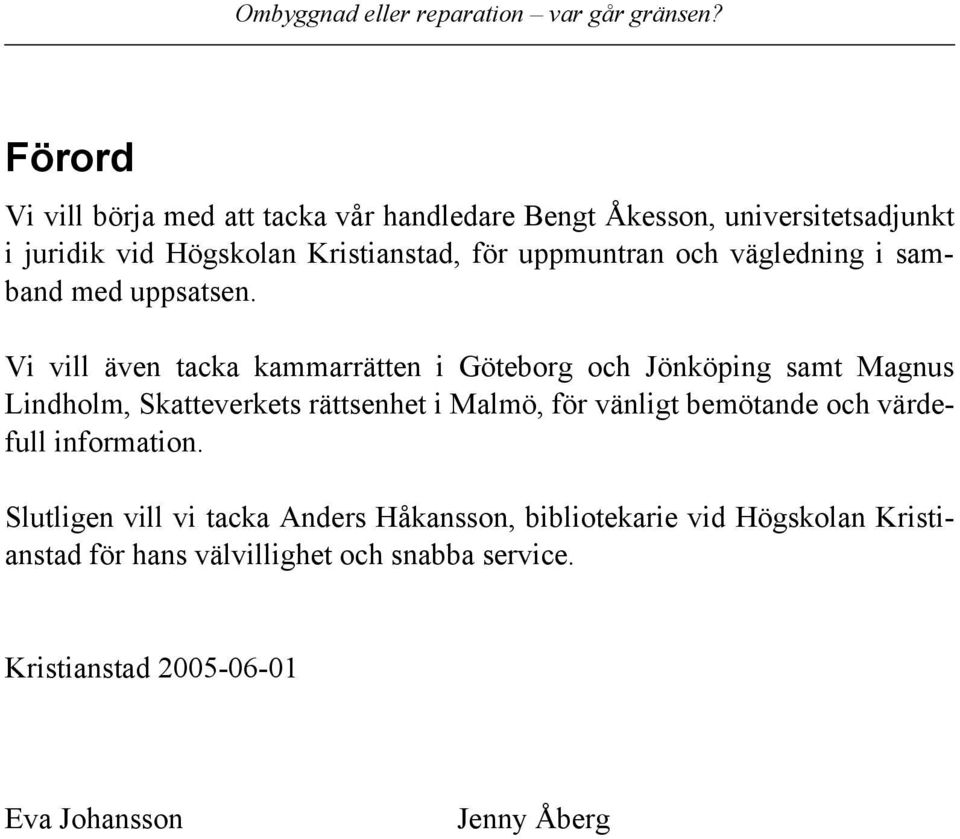 Ombyggnad eller reparation – var går gränsen?

Förord

Vi vill börja med att tacka vår handledare Bengt Åkesson, universitetsadjunkt i juridik vid Högskolan Kristianstad, för uppmuntran och vägledning i samband med uppsatsen.

Vi vill även tacka kammarrätten i Göteborg och Jönköping samt Magnus Lindholm, Skatteverkets rättsenhet i Malmö, för vänligt bemötande och värdefull information.

Slutligen vill vi tacka Anders Håkansson, bibliotekarie vid Högskolan Kristianstad för hans välvillighet och snabba service.

Kristianstad 2005-06-01

Eva Johansson

Jenny Åberg